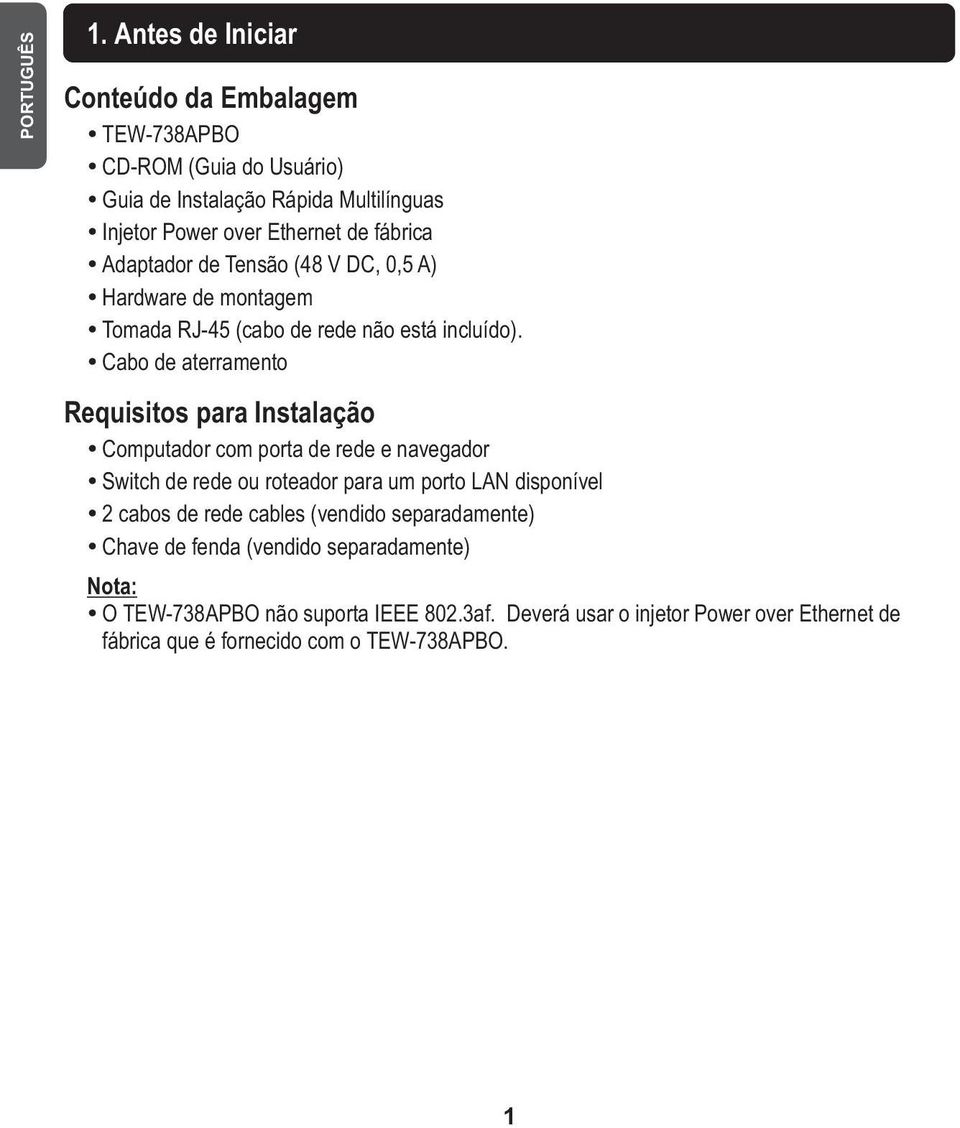 PORTUGUÊS

1. Antes de Iniciar

Conteúdo da Embalagem

• TEW-738APBO
• CD-ROM (Guia do Usuário)
• Guia de Instalação Rápida Multilínguas
• Injetor Power over Ethernet de fábrica
• Adaptador de Tensão (48 V DC, 0,5 A)
• Hardware de montagem
• Tomada RJ-45 (cabo de rede não está incluído).
• Cabo de aterramento

Requisitos para Instalação

• Computador com porta de rede e navegador
• Switch de rede ou roteador para um porto LAN disponível
• 2 cabos de rede cables (vendido separadamente)
• Chave de fenda (vendido separadamente)

Nota:
• O TEW-738APBO não suporta IEEE 802.3af. Deverá usar o injetor Power over Ethernet de fábrica que é fornecido com o TEW-738APBO.

1